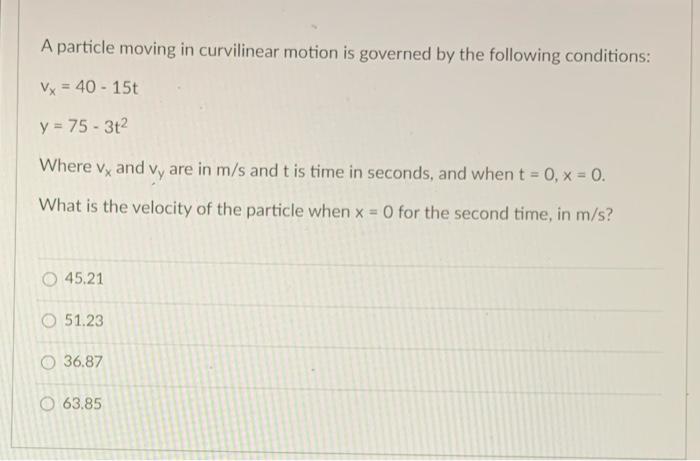 A particle moving in curvilinear motion is governed by the following conditions:

$v_x = 40 - 15t$

$y = 75 - 3t^2$

Where $v_x$ and $v_y$ are in m/s and t is time in seconds, and when t = 0, x = 0.

What is the velocity of the particle when x = 0 for the second time, in m/s?

○ 45.21

○ 51.23

○ 36.87

○ 63.85